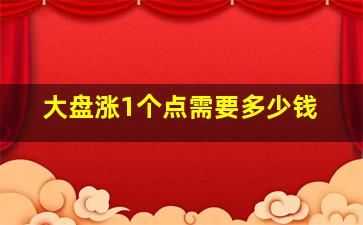 大盘涨1个点需要多少钱